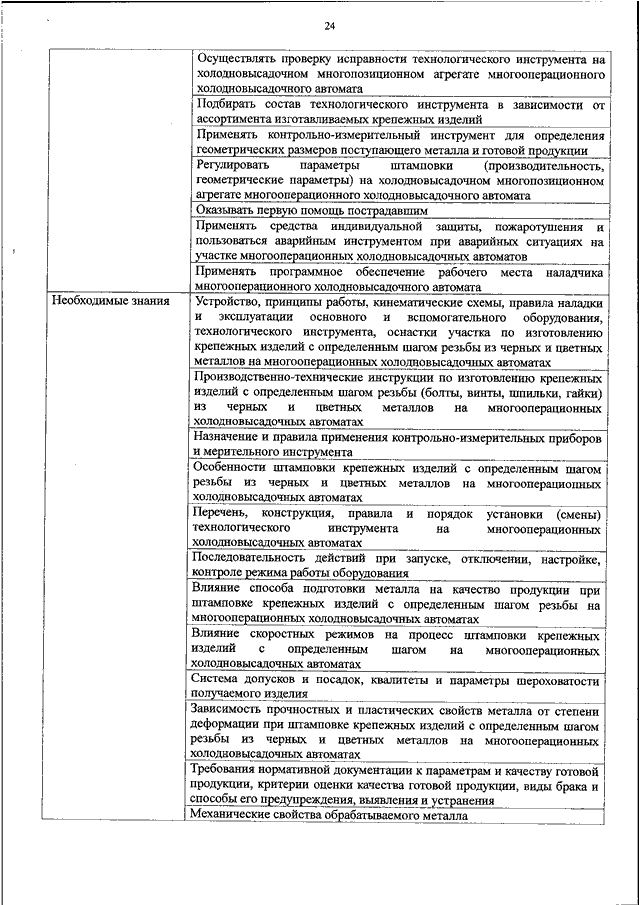 24

| | |
|---|---|
| | Осуществлять проверку исправности технологического инструмента на холодновысадочном многопозиционном агрегате многооперационного холодновысадочного автомата |
| | Подбирать состав технологического инструмента в зависимости от ассортимента изготавливаемых крепежных изделий |
| | Применять контрольно-измерительный инструмент для определения геометрических размеров поступающего металла и готовой продукции |
| | Регулировать параметры штамповки (производительность, геометрические параметры) на холодновысадочном многопозиционном агрегате многооперационного холодновысадочного автомата |
| | Оказывать первую помощь пострадавшим |
| | Применять средства индивидуальной защиты, пожаротушения и пользоваться аварийным инструментом при аварийных ситуациях на участке многооперационных холодновысадочных автоматов |
| | Применять программное обеспечение рабочего места наладчика многооперационного холодновысадочного автомата |
| Необходимые знания | Устройство, принципы работы, кинематические схемы, правила наладки и эксплуатации основного и вспомогательного оборудования, технологического инструмента, оснастки участка по изготовлению крепежных изделий с определенным шагом резьбы из черных и цветных металлов на многооперационных холодновысадочных автоматах |
| | Производственно-технические инструкции по изготовлению крепежных изделий с определенным шагом резьбы (болты, винты, шпильки, гайки) из черных и цветных металлов на многооперационных холодновысадочных автоматах |
| | Назначение и правила применения контрольно-измерительных приборов и мерительного инструмента |
| | Особенности штамповки крепежных изделий с определенным шагом резьбы из черных и цветных металлов на многооперационных холодновысадочных автоматах |
| | Перечень, конструкция, правила и порядок установки (смены) технологического инструмента на многооперационных холодновысадочных автоматах |
| | Последовательность действий при запуске, отключении, настройке, контроле режима работы оборудования |
| | Влияние способа подготовки металла на качество продукции при штамповке крепежных изделий с определенным шагом резьбы на многооперационных холодновысадочных автоматах |
| | Влияние скоростных режимов на процесс штамповки крепежных изделий с определенным шагом на многооперационных холодновысадочных автоматах |
| | Система допусков и посадок, квалитеты и параметры шероховатости получаемого изделия |
| | Зависимость прочностных и пластических свойств металла от степени деформации при штамповке крепежных изделий с определенным шагом резьбы из черных и цветных металлов на многооперационных холодновысадочных автоматах |
| | Требования нормативной документации к параметрам и качеству готовой продукции, критерии оценки качества готовой продукции, виды брака и способы его предупреждения, выявления и устранения |
| | Механические свойства обрабатываемого металла |